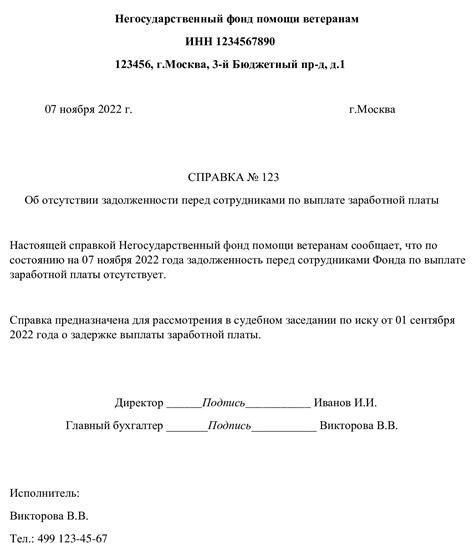 Негосударственный фонд помощи ветеранам

ИНН 1234567890

123456, г.Москва, 3-й Бюджетный пр-д, д.1

07 ноября 2022 г. г.Москва

СПРАВКА № 123

Об отсутствии задолженности перед сотрудниками по выплате заработной платы

Настоящей справкой Негосударственный фонд помощи ветеранам сообщает, что по состоянию на 07 ноября 2022 года задолженность перед сотрудниками Фонда по выплате заработной платы отсутствует.

Справка предназначена для рассмотрения в судебном заседании по иску от 01 сентября 2022 года о задержке выплаты заработной платы.

Директор ______Подпись___________ Иванов И.И.

Главный бухгалтер _______Подпись___________ Викторова В.В.

Исполнитель:

Викторова В.В.

Тел.: 499 123-45-67